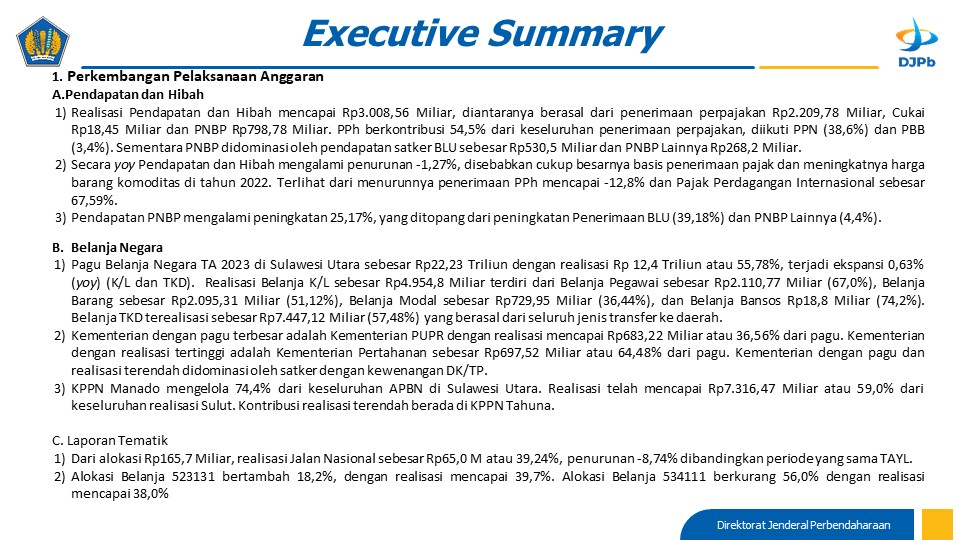 Executive Summary

DJPb

1. Perkembangan Pelaksanaan Anggaran

A.Pendapatan dan Hibah

1) Realisasi Pendapatan dan Hibah mencapai Rp3.008,56 Miliar, diantaranya berasal dari penerimaan perpajakan Rp2.209,78 Miliar, Cukai Rp18,45 Miliar dan PNBP Rp798,78 Miliar. PPh berkontribusi 54,5% dari keseluruhan penerimaan perpajakan, diikuti PPN (38,6%) dan PBB (3,4%). Sementara PNBP didominasi oleh pendapatan satker BLU sebesar Rp530,5 Miliar dan PNBP Lainnya Rp268,2 Miliar.

2) Secara yoy Pendapatan dan Hibah mengalami penurunan -1,27%, disebabkan cukup besarnya basis penerimaan pajak dan meningkatnya harga barang komoditas di tahun 2022. Terlihat dari menurunnya penerimaan PPh mencapai -12,8% dan Pajak Perdagangan Internasional sebesar 67,59%.

3) Pendapatan PNBP mengalami peningkatan 25,17%, yang ditopang dari peningkatan Penerimaan BLU (39,18%) dan PNBP Lainnya (4,4%).

B. Belanja Negara

1) Pagu Belanja Negara TA 2023 di Sulawesi Utara sebesar Rp22,23 Triliun dengan realisasi Rp 12,4 Triliun atau 55,78%, terjadi ekspansi 0,63% (yoy) (K/L dan TKD). Realisasi Belanja K/L sebesar Rp4.954,8 Miliar terdiri dari Belanja Pegawai sebesar Rp2.110,77 Miliar (67,0%), Belanja Barang sebesar Rp2.095,31 Miliar (51,12%), Belanja Modal sebesar Rp729,95 Miliar (36,44%), dan Belanja Bansos Rp18,8 Miliar (74,2%). Belanja TKD terealisasi sebesar Rp7.447,12 Miliar (57,48%) yang berasal dari seluruh jenis transfer ke daerah.

2) Kementerian dengan pagu terbesar adalah Kementerian PUPR dengan realisasi mencapai Rp683,22 Miliar atau 36,56% dari pagu. Kementerian dengan realisasi tertinggi adalah Kementerian Pertahanan sebesar Rp697,52 Miliar atau 64,48% dari pagu. Kementerian dengan pagu dan realisasi terendah didominasi oleh satker dengan kewenangan DK/TP.

3) KPPN Manado mengelola 74,4% dari keseluruhan APBN di Sulawesi Utara. Realisasi telah mencapai Rp7.316,47 Miliar atau 59,0% dari keseluruhan realisasi Sulut. Kontribusi realisasi terendah berada di KPPN Tahuna.

C. Laporan Tematik

1) Dari alokasi Rp165,7 Miliar, realisasi Jalan Nasional sebesar Rp65,0 M atau 39,24%, penurunan -8,74% dibandingkan periode yang sama TAYL.

2) Alokasi Belanja 523131 bertambah 18,2%, dengan realisasi mencapai 39,7%. Alokasi Belanja 534111 berkurang 56,0% dengan realisasi mencapai 38,0%

Direktorat Jenderal Perbendaharaan